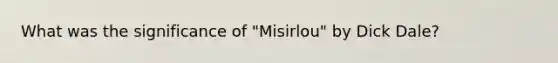 What was the significance of "Misirlou" by Dick Dale?